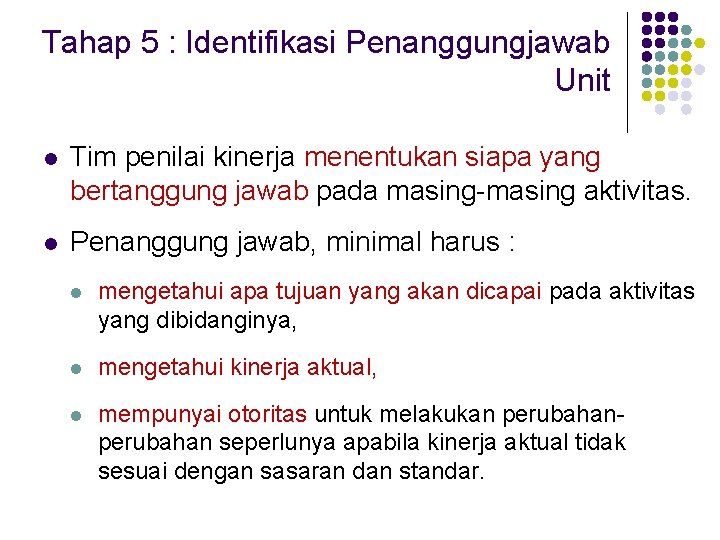 Tahap 5 : Identifikasi Penanggungjawab Unit

Tim penilai kinerja menentukan siapa yang bertanggung jawab pada masing-masing aktivitas.

Penanggung jawab, minimal harus :

mengetahui apa tujuan yang akan dicapai pada aktivitas yang dibidanginya,

mengetahui kinerja aktual,

mempunyai otoritas untuk melakukan perubahan-perubahan seperlunya apabila kinerja aktual tidak sesuai dengan sasaran dan standar.